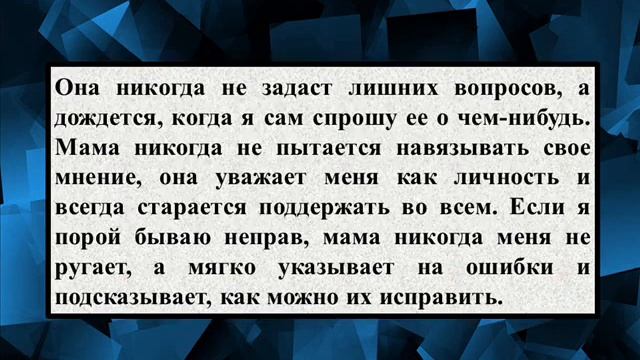 Она никогда не задаст лишних вопросов, а дождется, когда я сам спрошу ее о чем-нибудь. Мама никогда не пытается навязывать свое мнение, она уважает меня как личность и всегда старается поддержать во всем. Если я порой бываю неправ, мама никогда меня не ругает, а мягко указывает на ошибки и подсказывает, как можно их исправить.